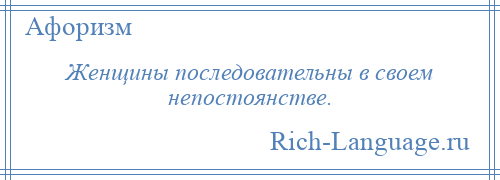 Афоризм

Женщины последовательны в своем непостоянстве.

Rich-Language.ru